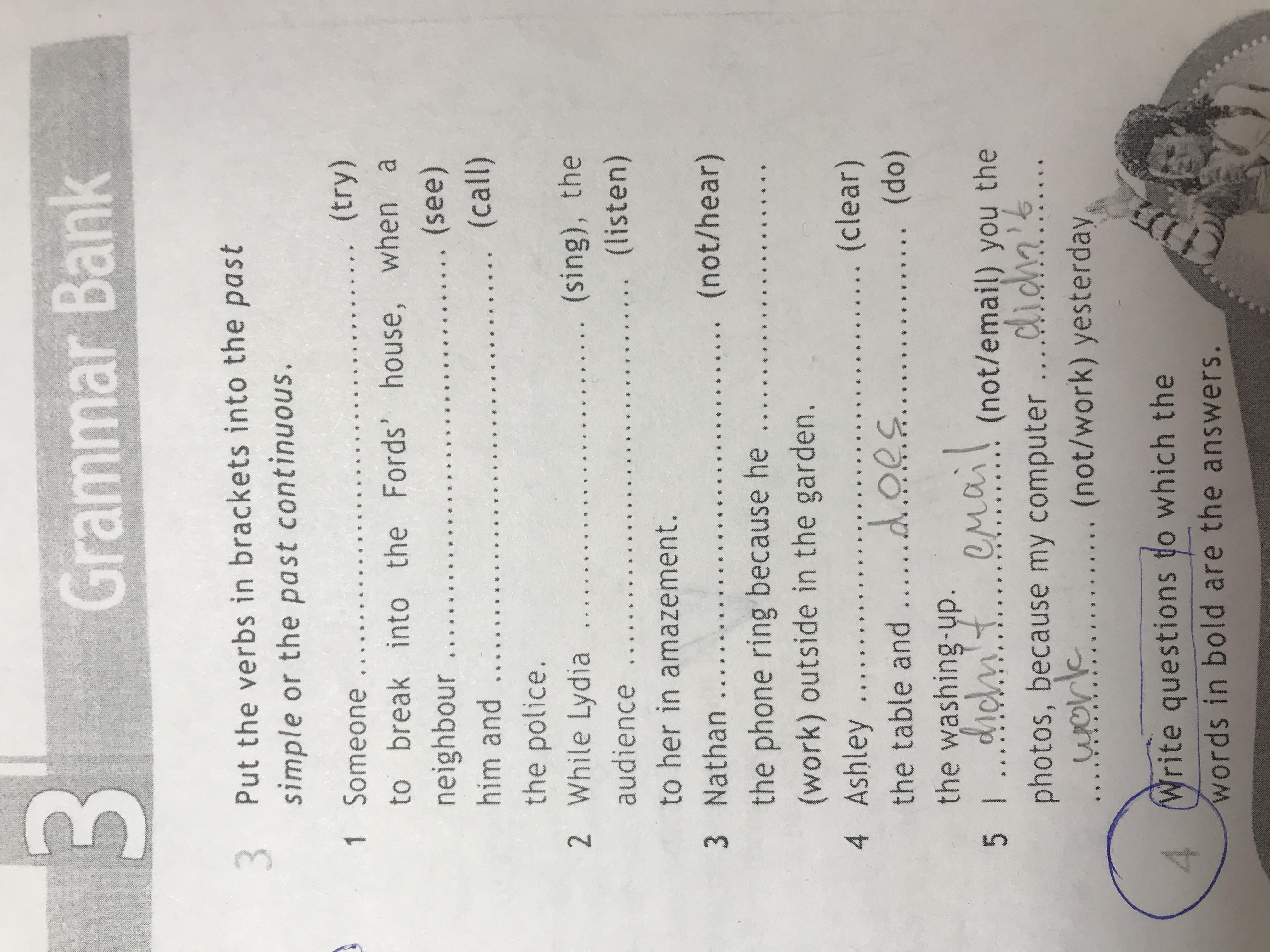 3 Grammar Bank

3 Put the verbs in brackets into the past simple or the past continuous.

1 Someone ____ (try) to break into the Fords' house, when a neighbour ____ (see) him and ____ (call) the police.

2 While Lydia ____ (sing), the audience ____ (listen) to her in amazement.

3 Nathan ____ (not/hear) the phone ring because he ____ (work) outside in the garden.

4 Ashley ____ (clear) the table and does (do) the washing-up.

5 I didn't email (not/email) you the photos, because my computer didn't work (not/work) yesterday.

4 Write questions to which the words in bold are the answers.